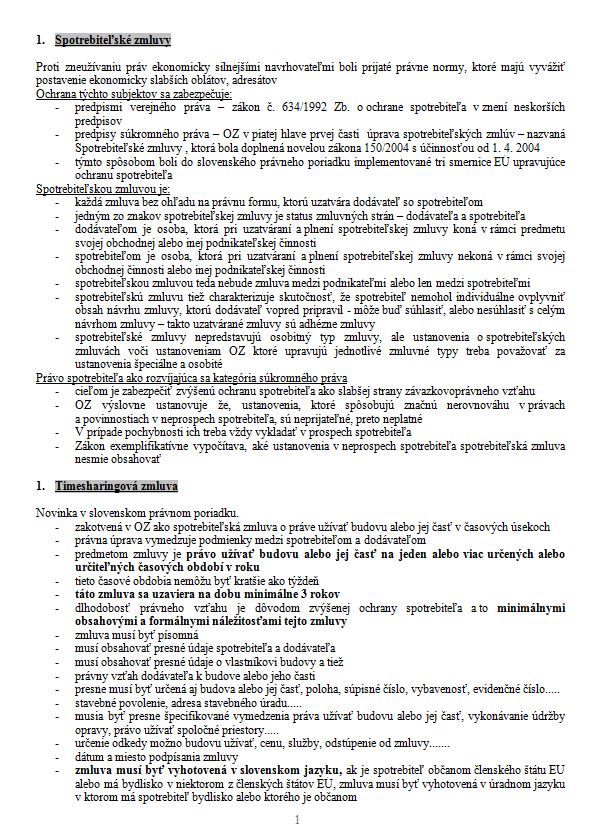 1. Spotrebiteľské zmluvy

Proti zneužívaniu práv ekonomicky silnejšími navrhovateľmi boli prijaté právne normy, ktoré majú vyvážiť postavenie ekonomicky slabších oblátov, adresátov
Ochrana týchto subjektov sa zabezpečuje:
- predpismi verejného práva – zákon č. 634/1992 Zb. o ochrane spotrebiteľa v znení neskorších predpisov
- predpisy súkromného práva – OZ v piatej hlave prvej časti úprava spotrebiteľských zmlúv – nazvaná Spotrebiteľské zmluvy , ktorá bola doplnená novelou zákona 150/2004 s účinnosťou od 1. 4. 2004
- týmto spôsobom boli do slovenského právneho poriadku implementované tri smernice EU upravujúce ochranu spotrebiteľa
Spotrebiteľskou zmluvou je:
- každá zmluva bez ohľadu na právnu formu, ktorú uzatvára dodávateľ so spotrebiteľom
- jedným zo znakov spotrebiteľskej zmluvy je status zmluvných strán – dodávateľa a spotrebiteľa
- dodávateľom je osoba, ktorá pri uzatváraní a plnení spotrebiteľskej zmluvy koná v rámci predmetu svojej obchodnej alebo inej podnikateľskej činnosti
- spotrebiteľom je osoba, ktorá pri uzatváraní a plnení spotrebiteľskej zmluvy nekoná v rámci svojej obchodnej činnosti alebo inej podnikateľskej činnosti
- spotrebiteľskou zmluvou teda nebude zmluva medzi podnikateľmi alebo len medzi spotrebiteľmi
- spotrebiteľskú zmluvu tiež charakterizuje skutočnosť, že spotrebiteľ nemohol individuálne ovplyvniť obsah návrhu zmluvy, ktorú dodávateľ vopred pripravil - môže buď súhlasiť, alebo nesúhlasiť s celým návrhom zmluvy – takto uzatvárané zmluvy sú adhézne zmluvy
- spotrebiteľské zmluvy nepredstavujú osobitný typ zmluvy, ale ustanovenia o spotrebiteľských zmluvách voči ustanoveniam OZ ktoré upravujú jednotlivé zmluvné typy treba považovať za ustanovenia špeciálne a osobité
Právo spotrebiteľa ako rozvíjajúca sa kategória súkromného práva
- cieľom je zabezpečiť zvýšenú ochranu spotrebiteľa ako slabšej strany záväzkovoprávneho vzťahu
- OZ výslovne ustanovuje že, ustanovenia, ktoré spôsobujú značnú nerovnováhu v právach a povinnostiach v neprospech spotrebiteľa, sú neprijateľné, preto neplatné
- V prípade pochybnosti ich treba vždy vykladať v prospech spotrebiteľa
- Zákon exemplifikatívne vypočítava, aké ustanovenia v neprospech spotrebiteľa spotrebiteľská zmluva nesmie obsahovať

1. Timesharingová zmluva

Novinka v slovenskom právnom poriadku.
- zakotvená v OZ ako spotrebiteľská zmluva o práve užívať budovu alebo jej časť v časových úsekoch
- právna úprava vymedzuje podmienky medzi spotrebiteľom a dodávateľom
- predmetom zmluvy je právo užívať budovu alebo jej časť na jeden alebo viac určených alebo určiteľných časových období v roku
- tieto časové obdobia nemôžu byť kratšie ako týždeň
- táto zmluva sa uzaviera na dobu minimálne 3 rokov
- dlhodobosť právneho vzťahu je dôvodom zvýšenej ochrany spotrebiteľa a to minimálnymi obsahovými a formálnymi náležitosťami tejto zmluvy
- zmluva musí byť písomná
- musí obsahovať presné údaje spotrebiteľa a dodávateľa
- musí obsahovať presné údaje o vlastníkovi budovy a tiež
- právny vzťah dodávateľa k budove alebo jeho časti
- presne musí byť určená aj budova alebo jej časť, poloha, súpisné číslo, vybavenosť, evidenčné číslo.....
- stavebné povolenie, adresa stavebného úradu.....
- musia byť presne špecifikované vymedzenia práva užívať budovu alebo jej časť, vykonávanie údržby opravy, právo užívať spoločné priestory.....
- určenie odkedy možno budovu užívať, cenu, služby, odstúpenie od zmluvy.......
- dátum a miesto podpísania zmluvy
- zmluva musí byť vyhotovená v slovenskom jazyku, ak je spotrebiteľ občanom členského štátu EU alebo má bydlisko v niektorom z členských štátov EU, zmluva musí byť vyhotovená v úradnom jazyku v ktorom má spotrebiteľ bydlisko alebo ktorého je občanom

1